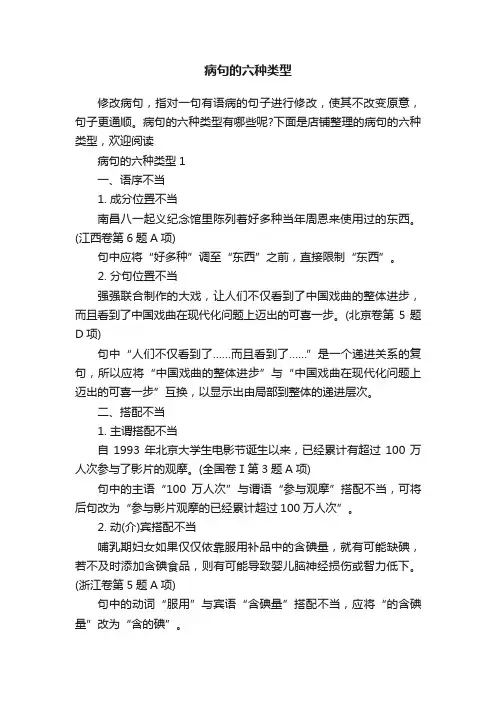 病句的六种类型

修改病句，指对一句有语病的句子进行修改，使其不改变原意，句子更通顺。病句的六种类型有哪些呢?下面是店铺整理的病句的六种类型，欢迎阅读

病句的六种类型 1

一、语序不当

1. 成分位置不当

南昌八一起义纪念馆里陈列着好多种当年周恩来使用过的东西。(江西卷第 6 题 A 项)

句中应将“好多种”调至“东西”之前，直接限制“东西”。

2. 分句位置不当

强强联合制作的大戏，让人们不仅看到了中国戏曲的整体进步，而且看到了中国戏曲在现代化问题上迈出的可喜一步。(北京卷第 5 题 D 项)

句中“人们不仅看到了……而且看到了……”是一个递进关系的复句，所以应将“中国戏曲的整体进步”与“中国戏曲在现代化问题上迈出的可喜一步”互换，以显示出由局部到整体的递进层次。

二、搭配不当

1. 主谓搭配不当

自 1993 年北京大学生电影节诞生以来，已经累计有超过 100 万人次参与了影片的观摩。(全国卷 I 第 3 题 A 项)

句中的主语“100 万人次”与谓语“参与观摩”搭配不当，可将后句改为“参与影片观摩的已经累计超过 100 万人次”。

2. 动(介)宾搭配不当

哺乳期妇女如果仅仅依靠服用补品中的含碘量，就有可能缺碘，若不及时添加含碘食品，则有可能导致婴儿脑神经损伤或智力低下。(浙江卷第 5 题 A 项)

句中的动词“服用”与宾语“含碘量”搭配不当，应将“的含碘量”改为“含的碘”。